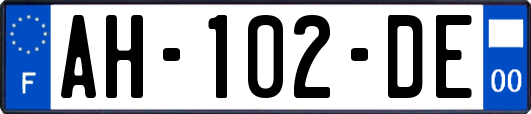 F
AH-102-DE
00